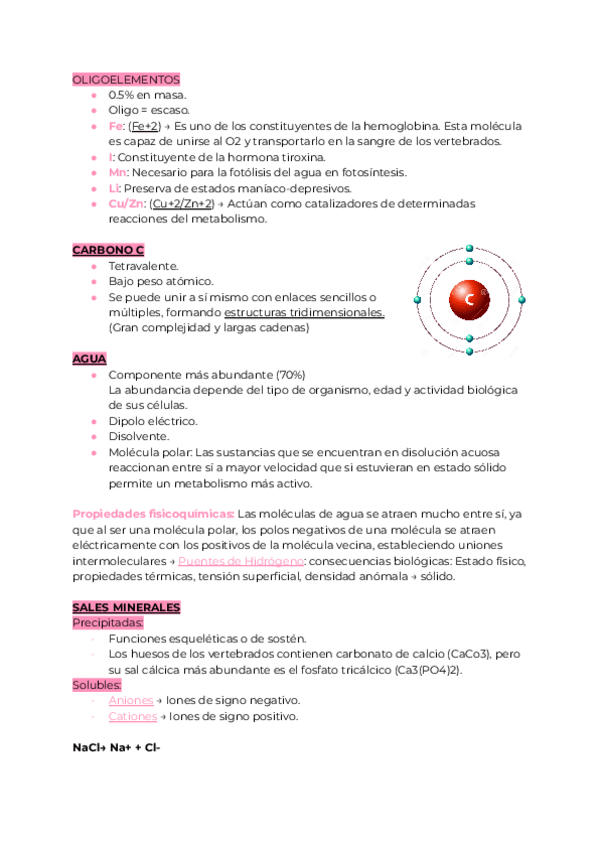 OLIGOELEMENTOS
- 0.5% en masa.
- Oligo = escaso.
- Fe: (Fe+2) → Es uno de los constituyentes de la hemoglobina. Esta molécula es capaz de unirse al O2 y transportarlo en la sangre de los vertebrados.
- I: Constituyente de la hormona tiroxina.
- Mn: Necesario para la fotólisis del agua en fotosíntesis.
- Li: Preserva de estados maníaco-depresivos.
- Cu/Zn: (Cu+2/Zn+2) → Actúan como catalizadores de determinadas reacciones del metabolismo.

CARBONO C
- Tetravalente.
- Bajo peso atómico.
- Se puede unir a sí mismo con enlaces sencillos o múltiples, formando estructuras tridimensionales. (Gran complejidad y largas cadenas)

C

AGUA
- Componente más abundante (70%)
La abundancia depende del tipo de organismo, edad y actividad biológica de sus células.
- Dipolo eléctrico.
- Disolvente.
- Molécula polar: Las sustancias que se encuentran en disolución acuosa reaccionan entre sí a mayor velocidad que si estuvieran en estado sólido permite un metabolismo más activo.

Propiedades fisicoquímicas: Las moléculas de agua se atraen mucho entre sí, ya que al ser una molécula polar, los polos negativos de una molécula se atraen eléctricamente con los positivos de la molécula vecina, estableciendo uniones intermoleculares → Puentes de Hidrógeno: consecuencias biológicas: Estado físico, propiedades térmicas, tensión superficial, densidad anómala → sólido.

SALES MINERALES
Precipitadas:
- Funciones esqueléticas o de sostén.
- Los huesos de los vertebrados contienen carbonato de calcio (CaCo3), pero su sal cálcica más abundante es el fosfato tricálcico (Ca3(PO4)2).
Solubles:
- Aniones → Iones de signo negativo.
- Cationes → Iones de signo positivo.

NaCl→ Na+ + Cl-